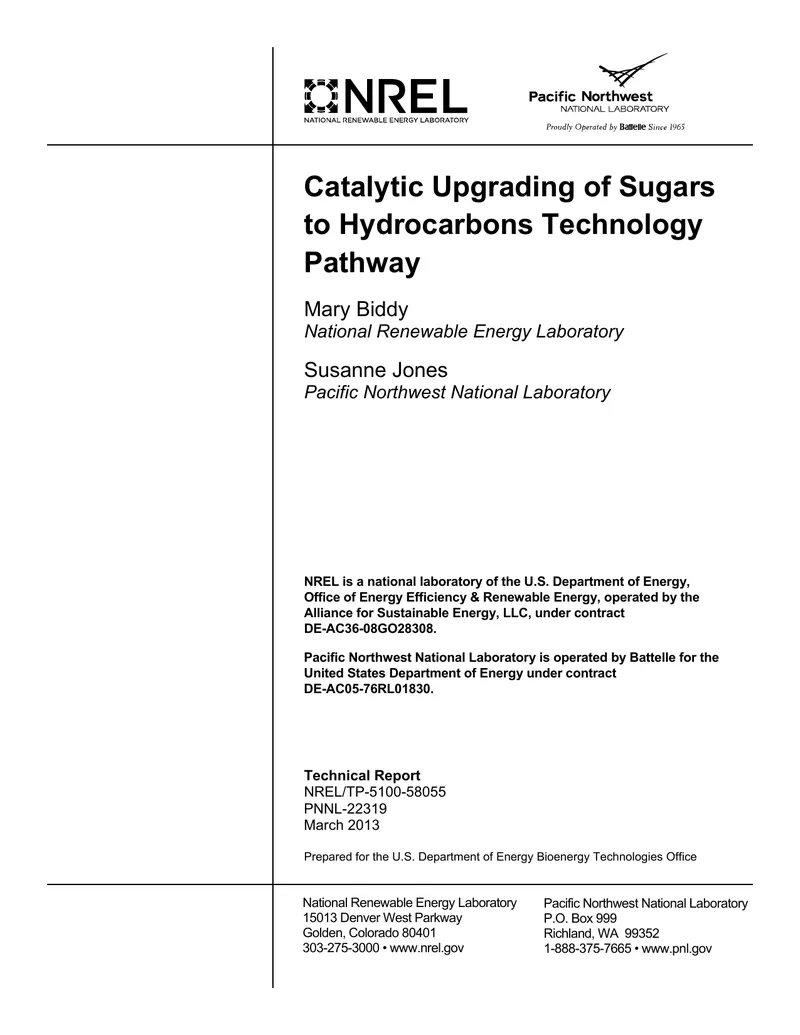 NREL
NATIONAL RENEWABLE ENERGY LABORATORY

Pacific Northwest
NATIONAL LABORATORY
Proudly Operated by Battelle Since 1965

Catalytic Upgrading of Sugars to Hydrocarbons Technology Pathway

Mary Biddy
National Renewable Energy Laboratory

Susanne Jones
Pacific Northwest National Laboratory

NREL is a national laboratory of the U.S. Department of Energy, Office of Energy Efficiency & Renewable Energy, operated by the Alliance for Sustainable Energy, LLC, under contract DE-AC36-08GO28308.

Pacific Northwest National Laboratory is operated by Battelle for the United States Department of Energy under contract DE-AC05-76RL01830.

Technical Report
NREL/TP-5100-58055
PNNL-22319
March 2013

Prepared for the U.S. Department of Energy Bioenergy Technologies Office

National Renewable Energy Laboratory
15013 Denver West Parkway
Golden, Colorado 80401
303-275-3000 • www.nrel.gov

Pacific Northwest National Laboratory
P.O. Box 999
Richland, WA 99352
1-888-375-7665 • www.pnl.gov